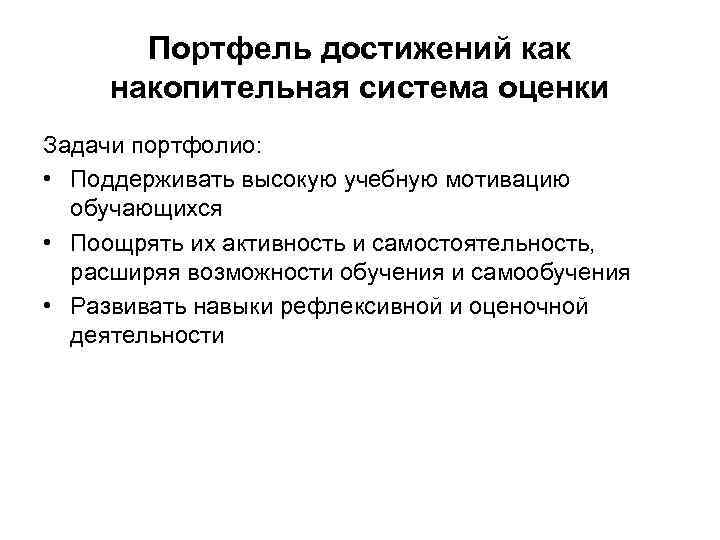 Портфель достижений как накопительная система оценки

Задачи портфолио:

• Поддерживать высокую учебную мотивацию обучающихся

• Поощрять их активность и самостоятельность, расширяя возможности обучения и самообучения

• Развивать навыки рефлексивной и оценочной деятельности